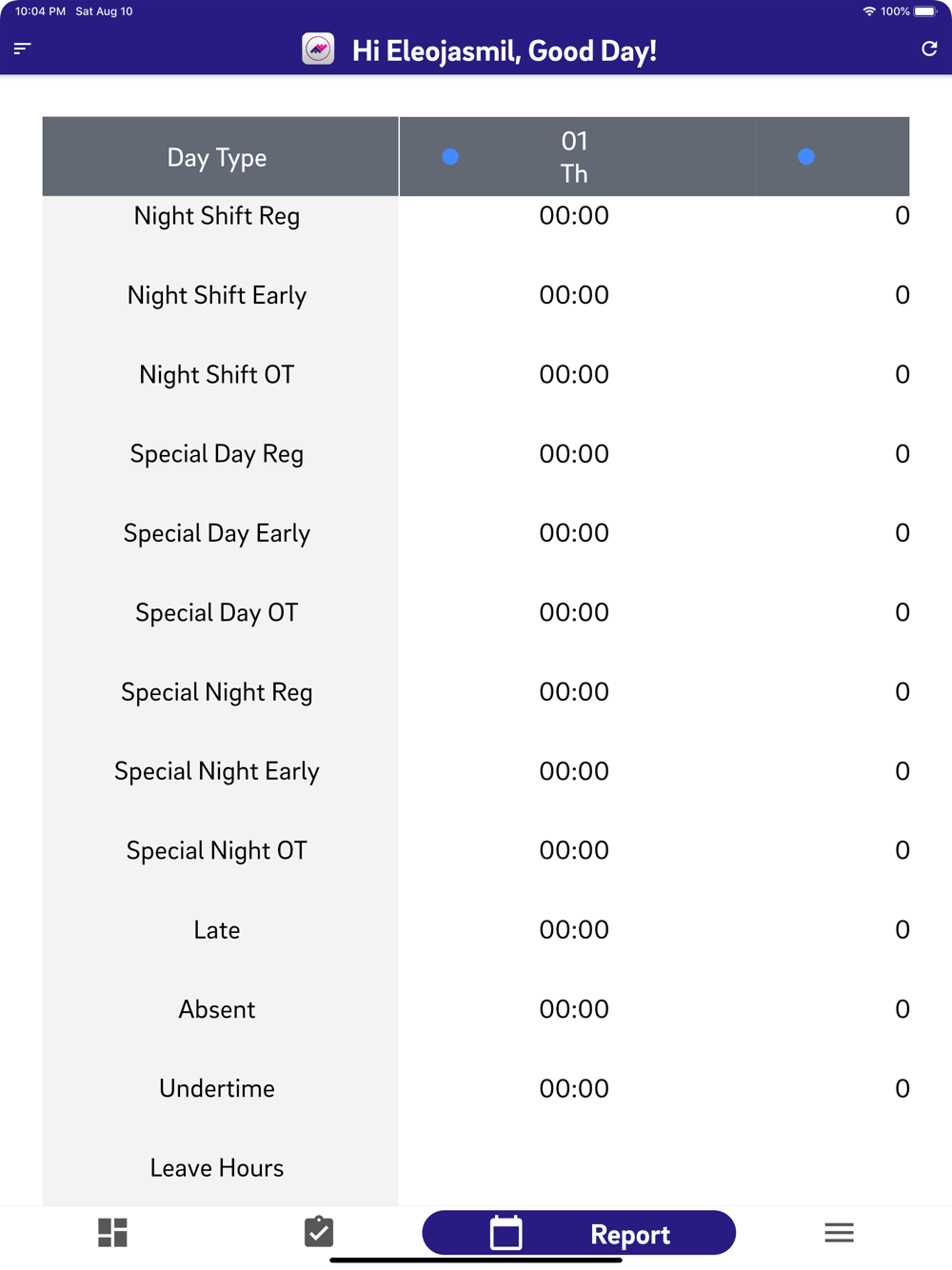 10:04 PM Sat Aug 10
100%

Hi Eleojasmil, Good Day!

| Day Type | 01 Th | |
|---|---|---|
| Night Shift Reg | 00:00 | 0 |
| Night Shift Early | 00:00 | 0 |
| Night Shift OT | 00:00 | 0 |
| Special Day Reg | 00:00 | 0 |
| Special Day Early | 00:00 | 0 |
| Special Day OT | 00:00 | 0 |
| Special Night Reg | 00:00 | 0 |
| Special Night Early | 00:00 | 0 |
| Special Night OT | 00:00 | 0 |
| Late | 00:00 | 0 |
| Absent | 00:00 | 0 |
| Undertime | 00:00 | 0 |
| Leave Hours | | |

Report